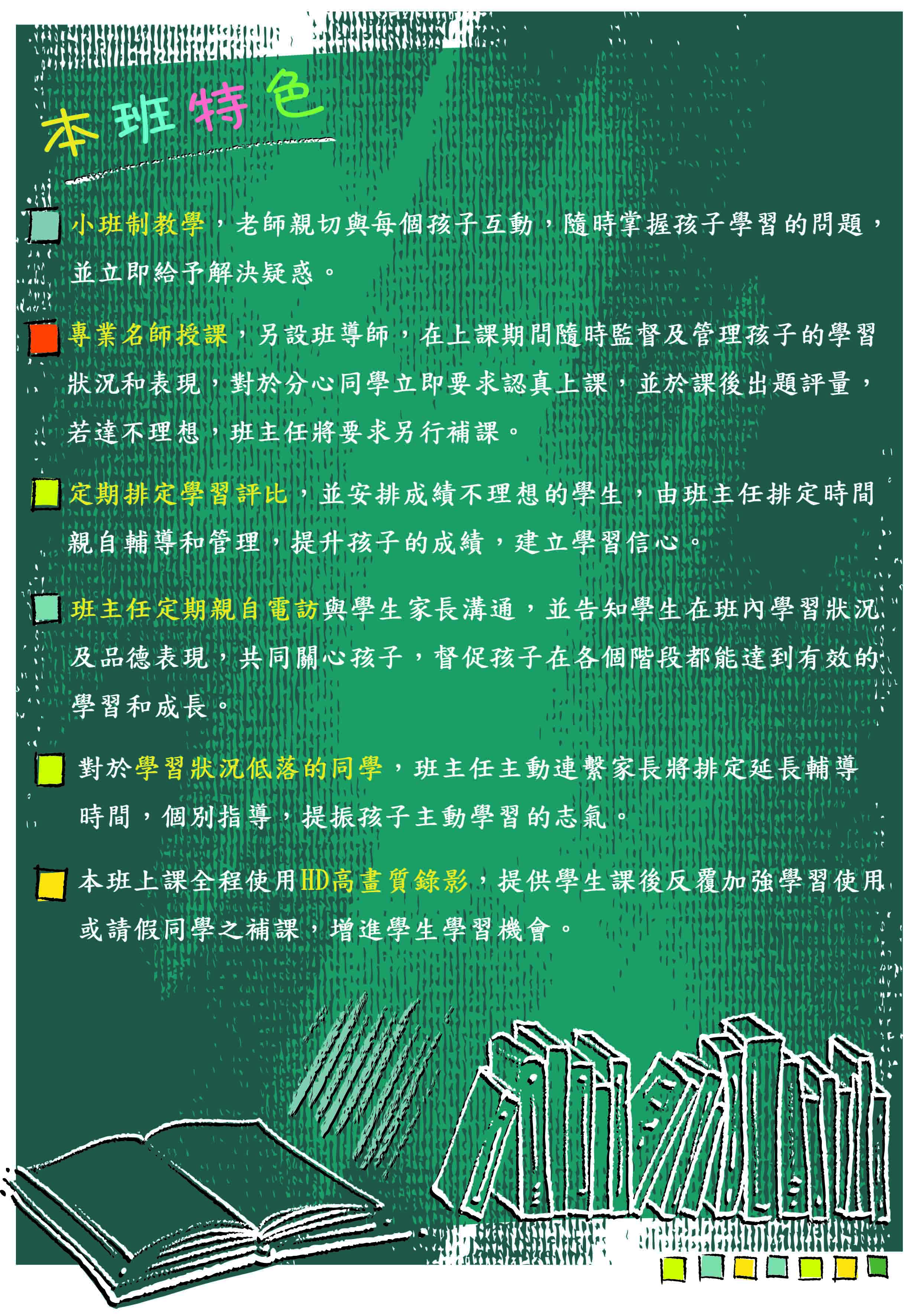 本班特色

小班制教學，老師親切與每個孩子互動，隨時掌握孩子學習的問題，並立即給予解決疑惑。

專業名師授課，另設班導師，在上課期間隨時監督及管理孩子的學習狀況和表現，對於分心同學立即要求認真上課，並於課後出題評量，若達不理想，班主任將要求另行補課。

定期排定學習評比，並安排成績不理想的學生，由班主任排定時間親自輔導和管理，提升孩子的成績，建立學習信心。

班主任定期親自電訪與學生家長溝通，並告知學生在班內學習狀況及品德表現，共同關心孩子，督促孩子在各個階段都能達到有效的學習和成長。

對於學習狀況低落的同學，班主任主動連繫家長將排定延長輔導時間，個別指導，提振孩子主動學習的志氣。

本班上課全程使用HD高畫質錄影，提供學生課後反覆加強學習使用或請假同學之補課，增進學生學習機會。